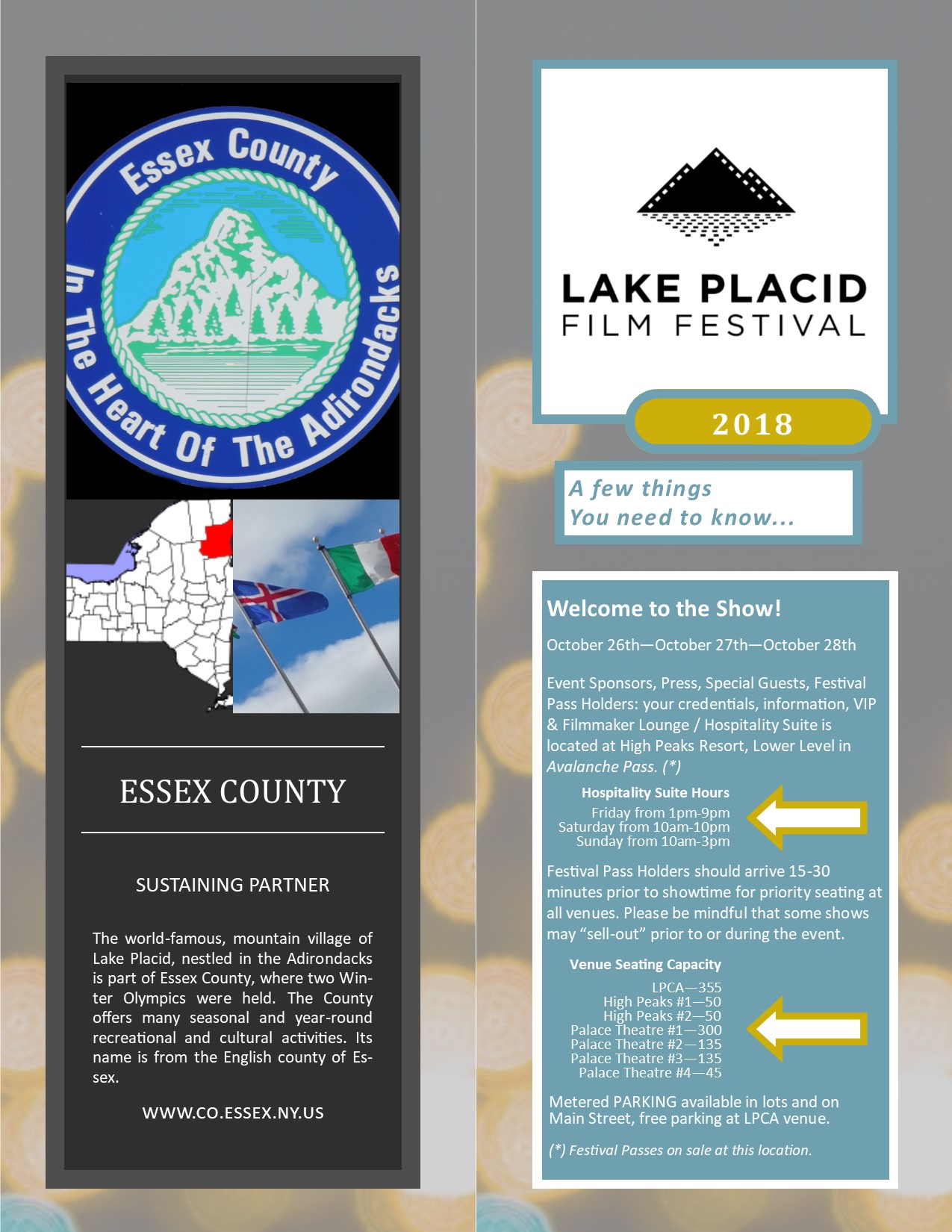 Essex County
In The Heart Of The Adirondacks

ESSEX COUNTY

SUSTAINING PARTNER

The world-famous, mountain village of Lake Placid, nestled in the Adirondacks is part of Essex County, where two Winter Olympics were held. The County offers many seasonal and year-round recreational and cultural activities. Its name is from the English county of Essex.

WWW.CO.ESSEX.NY.US

LAKE PLACID
FILM FESTIVAL

2018

A few things
You need to know...

Welcome to the Show!

October 26th—October 27th—October 28th

Event Sponsors, Press, Special Guests, Festival Pass Holders: your credentials, information, VIP & Filmmaker Lounge / Hospitality Suite is located at High Peaks Resort, Lower Level in Avalanche Pass. (*)

Hospitality Suite Hours
Friday from 1pm-9pm
Saturday from 10am-10pm
Sunday from 10am-3pm

Festival Pass Holders should arrive 15-30 minutes prior to showtime for priority seating at all venues. Please be mindful that some shows may “sell-out” prior to or during the event.

Venue Seating Capacity
LPCA—355
High Peaks #1—50
High Peaks #2—50
Palace Theatre #1—300
Palace Theatre #2—135
Palace Theatre #3—135
Palace Theatre #4—45

Metered PARKING available in lots and on Main Street, free parking at LPCA venue.

(*) Festival Passes on sale at this location.